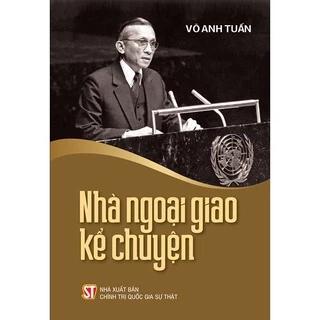 VÕ ANH TUẤN

Nhà ngoại giao kể chuyện

ST

NHÀ XUẤT BẢN
CHÍNH TRỊ QUỐC GIA SỰ THẬT